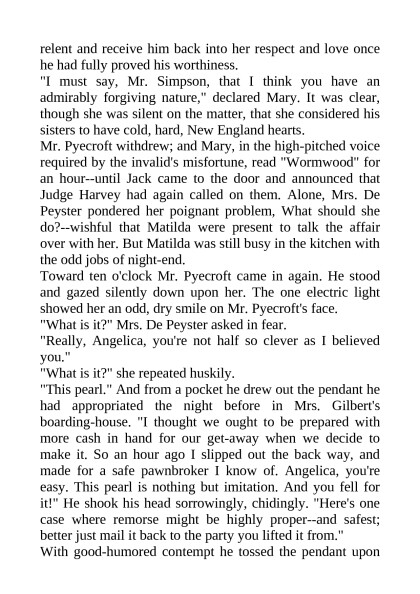 relent and receive him back into her respect and love once he had fully proved his worthiness.

"I must say, Mr. Simpson, that I think you have an admirably forgiving nature," declared Mary. It was clear, though she was silent on the matter, that she considered his sisters to have cold, hard, New England hearts.

Mr. Pyecroft withdrew; and Mary, in the high-pitched voice required by the invalid's misfortune, read "Wormwood" for an hour--until Jack came to the door and announced that Judge Harvey had again called on them. Alone, Mrs. De Peyster pondered her poignant problem, What should she do?--wishful that Matilda were present to talk the affair over with her. But Matilda was still busy in the kitchen with the odd jobs of night-end.

Toward ten o'clock Mr. Pyecroft came in again. He stood and gazed silently down upon her. The one electric light showed her an odd, dry smile on Mr. Pyecroft's face.

"What is it?" Mrs. De Peyster asked in fear.

"Really, Angelica, you're not half so clever as I believed you."

"What is it?" she repeated huskily.

"This pearl." And from a pocket he drew out the pendant he had appropriated the night before in Mrs. Gilbert's boarding-house. "I thought we ought to be prepared with more cash in hand for our get-away when we decide to make it. So an hour ago I slipped out the back way, and made for a safe pawnbroker I know of. Angelica, you're easy. This pearl is nothing but imitation. And you fell for it!" He shook his head sorrowingly, chidingly. "Here's one case where remorse might be highly proper--and safest; better just mail it back to the party you lifted it from."

With good-humored contempt he tossed the pendant upon